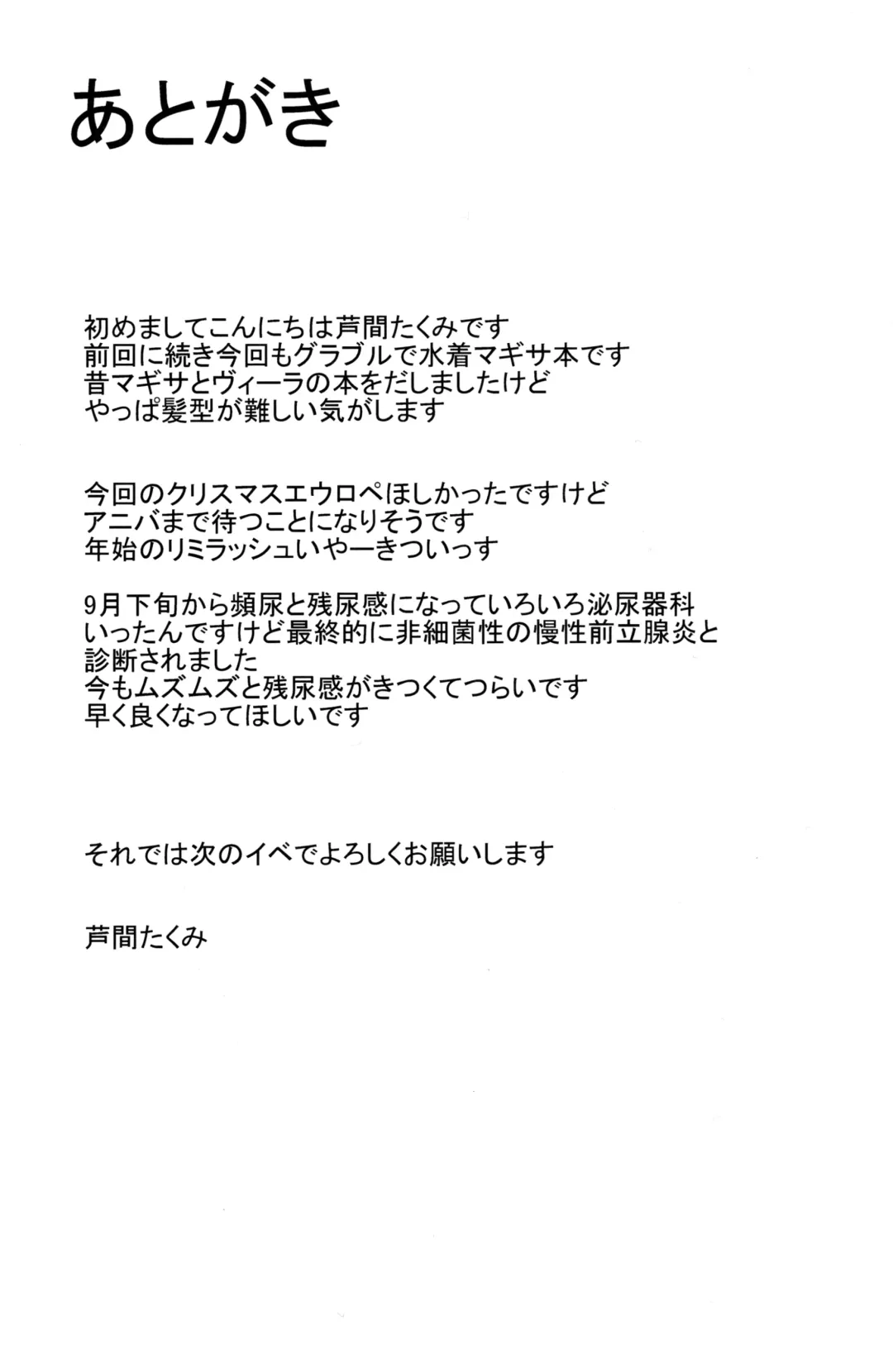 あとがき

初めましてこんにちは芦間たくみです
前回に続き今回もグラブルで水着マギサ本です
昔マギサとヴィーラの本をだしましたけど
やっぱ髪型が難しい気がします

今回のクリスマスエウロペほしかったですけど
アニバまで待つことになりそうです
年始のリミラッシュいやーきついっす

9月下旬から頻尿と残尿感になっていろいろ泌尿器科
いったんですけど最終的に非細菌性の慢性前立腺炎と
診断されました
今もムズムズと残尿感がきつくてつらいです
早く良くなってほしいです

それでは次のイベでよろしくお願いします

芦間たくみ